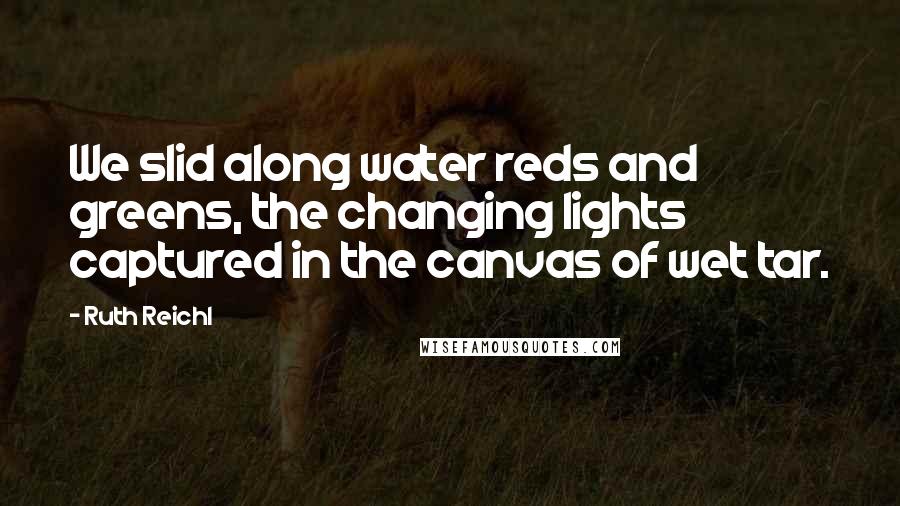 We slid along water reds and greens, the changing lights captured in the canvas of wet tar.

- Ruth Reichl

WISEFAMOUSQUOTES.COM